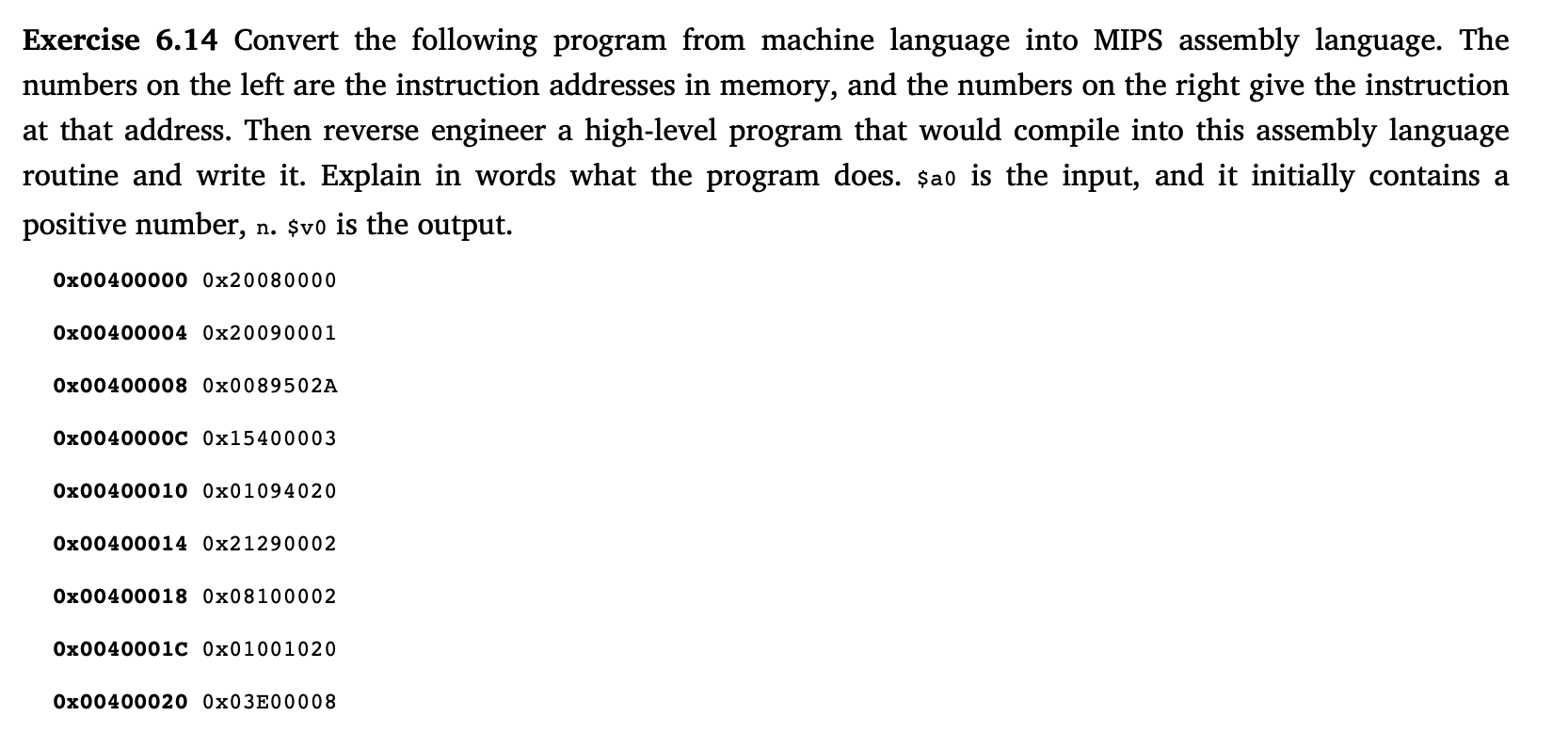 **Exercise 6.14** Convert the following program from machine language into MIPS assembly language. The numbers on the left are the instruction addresses in memory, and the numbers on the right give the instruction at that address. Then reverse engineer a high-level program that would compile into this assembly language routine and write it. Explain in words what the program does. $a0 is the input, and it initially contains a positive number, n. $v0 is the output.

0x00400000 0x20080000

0x00400004 0x20090001

0x00400008 0x0089502A

0x0040000C 0x15400003

0x00400010 0x01094020

0x00400014 0x21290002

0x00400018 0x08100002

0x0040001C 0x01001020

0x00400020 0x03E00008